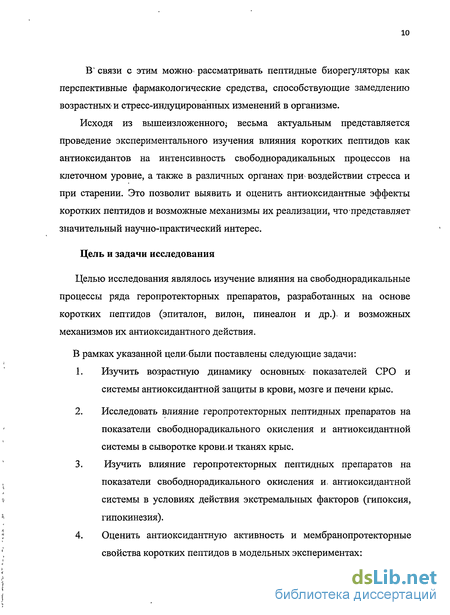 10

В связи с этим можно рассматривать пептидные биорегуляторы как перспективные фармакологические средства, способствующие замедлению возрастных и стресс-индуцированных изменений в организме.

Исходя из вышеизложенного, весьма актуальным представляется проведение экспериментального изучения влияния коротких пептидов как антиоксидантов на интенсивность свободнорадикальных процессов на клеточном уровне, а также в различных органах при воздействии стресса и при старении. Это позволит выявить и оценить антиоксидантные эффекты коротких пептидов и возможные механизмы их реализации, что представляет значительный научно-практический интерес.

Цель и задачи исследования

Целью исследования являлось изучение влияния на свободнорадикальные процессы ряда геропротекторных препаратов, разработанных на основе коротких пептидов (эпиталон, вилон, пинеалон и др.) и возможных механизмов их антиоксидантного действия.

В рамках указанной цели были поставлены следующие задачи:

1. Изучить возрастную динамику основных показателей СРО и системы антиоксидантной защиты в крови, мозге и печени крыс.

2. Исследовать влияние геропротекторных пептидных препаратов на показатели свободнорадикального окисления и антиоксидантной системы в сыворотке крови и тканях крыс.

3. Изучить влияние геропротекторных пептидных препаратов на показатели свободнорадикального окисления и антиоксидантной системы в условиях действия экстремальных факторов (гипоксия, гипокинезия).

4. Оценить антиоксидантную активность и мембранопротекторные свойства коротких пептидов в модельных экспериментах:

dsLib.net
библиотека диссертаций